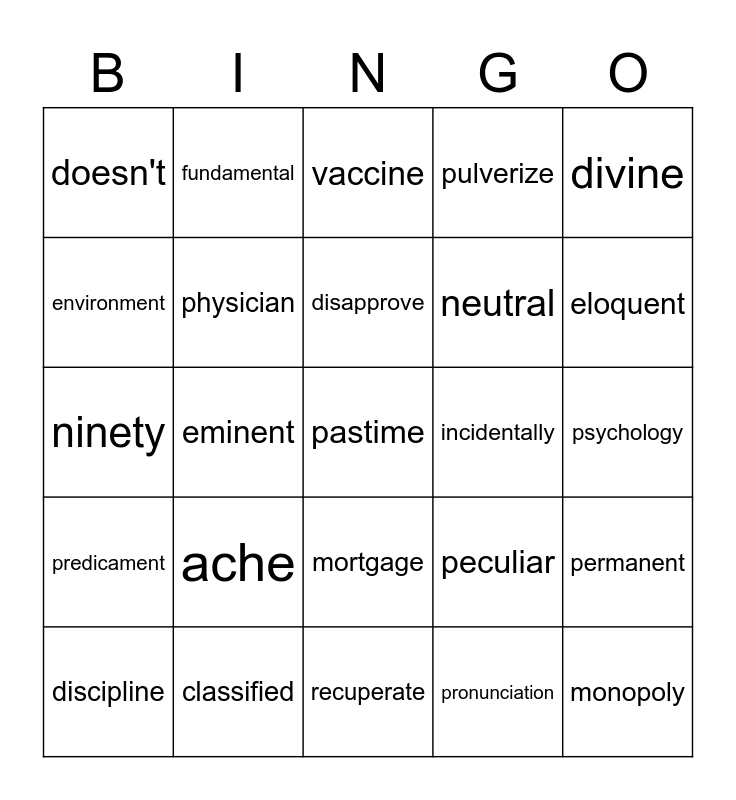 | B | I | N | G | O |
|---|---|---|---|---|
| doesn't | fundamental | vaccine | pulverize | divine |
| environment | physician | disapprove | neutral | eloquent |
| ninety | eminent | pastime | incidentally | psychology |
| predicament | ache | mortgage | peculiar | permanent |
| discipline | classified | recuperate | pronunciation | monopoly |